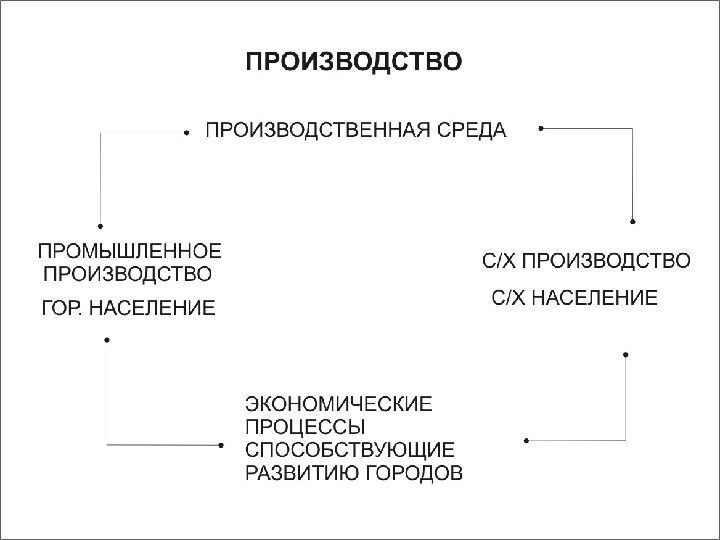 ПРОИЗВОДСТВО

ПРОИЗВОДСТВЕННАЯ СРЕДА

ПРОМЫШЛЕННОЕ ПРОИЗВОДСТВО
ГОР. НАСЕЛЕНИЕ

С/Х ПРОИЗВОДСТВО
С/Х НАСЕЛЕНИЕ

ЭКОНОМИЧЕСКИЕ ПРОЦЕССЫ СПОСОБСТВУЮЩИЕ РАЗВИТИЮ ГОРОДОВ